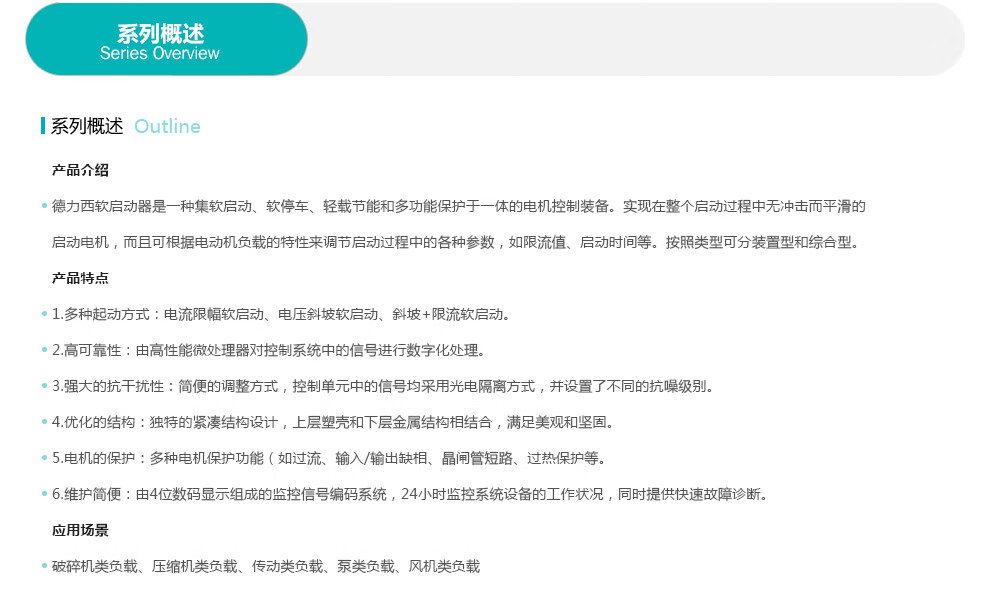 系列概述
Series Overview

系列概述 Outline

产品介绍

德力西软启动器是一种集软启动、软停车、轻载节能和多功能保护于一体的电机控制装备。实现在整个启动过程中无冲击而平滑的启动电机，而且可根据电动机负载的特性来调节启动过程中的各种参数，如限流值、启动时间等。按照类型可分装置型和综合型。

产品特点

1.多种起动方式：电流限幅软启动、电压斜坡软启动、斜坡+限流软启动。

2.高可靠性：由高性能微处理器对控制系统中的信号进行数字化处理。

3.强大的抗干扰性：简便的调整方式，控制单元中的信号均采用光电隔离方式，并设置了不同的抗噪级别。

4.优化的结构：独特的紧凑结构设计，上层塑壳和下层金属结构相结合，满足美观和坚固。

5.电机的保护：多种电机保护功能（如过流、输入/输出缺相、晶闸管短路、过热保护等。

6.维护简便：由4位数码显示组成的监控信号编码系统，24小时监控系统设备的工作状况，同时提供快速故障诊断。

应用场景

破碎机类负载、压缩机类负载、传动类负载、泵类负载、风机类负载